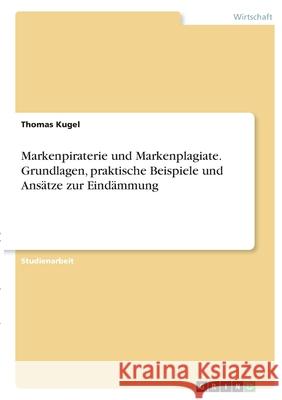 Wirtschaft

Thomas Kugel

Markenpiraterie und Markenplagiate. Grundlagen, praktische Beispiele und Ansätze zur Eindämmung

Studienarbeit

Kraina Książek